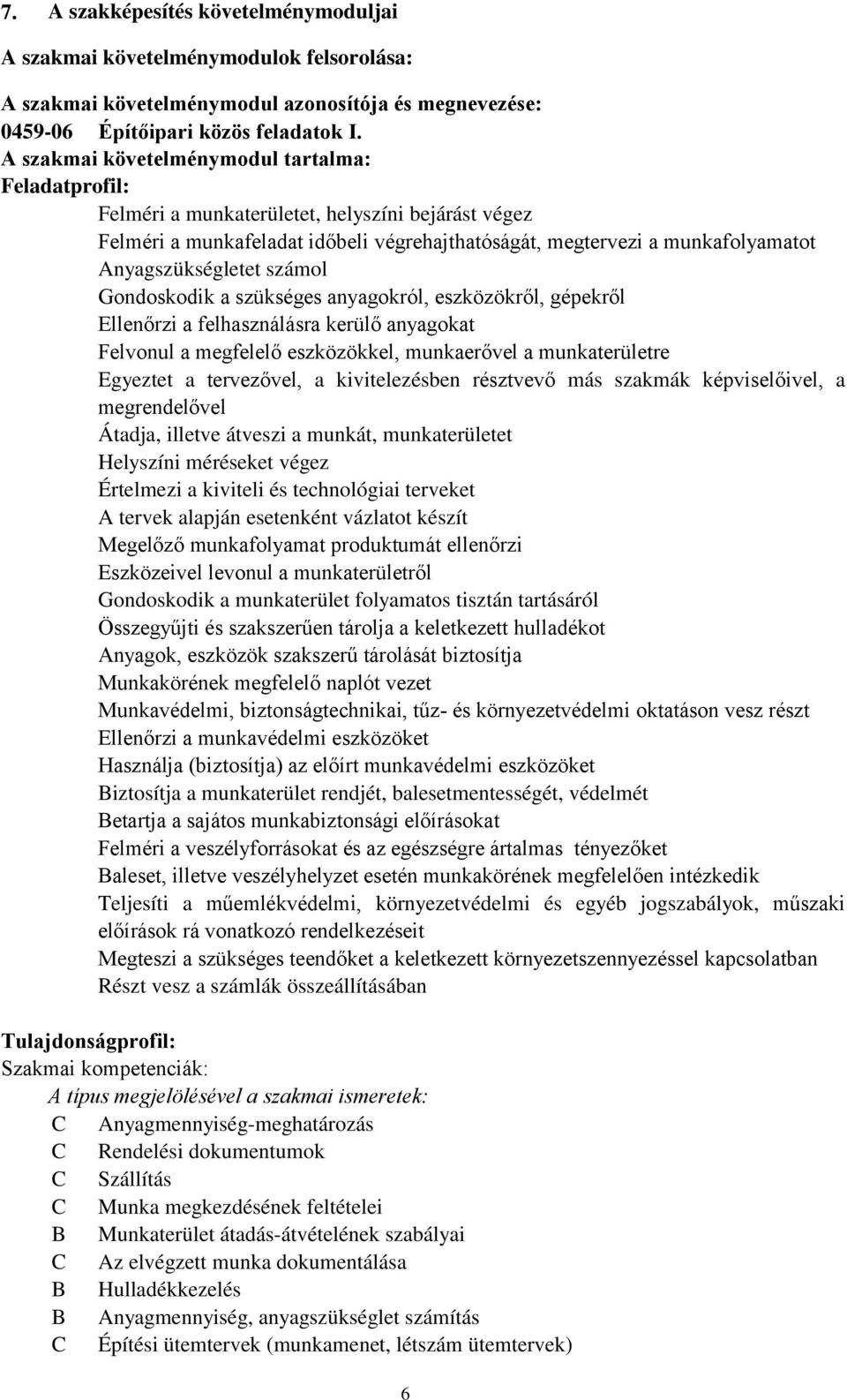 7. A szakképesítés követelménymoduljai

A szakmai követelménymodulok felsorolása:

A szakmai követelménymodul azonosítója és megnevezése:
0459-06 Építőipari közös feladatok I.
A szakmai követelménymodul tartalma:
Feladatprofil:
Felméri a munkaterületet, helyszíni bejárást végez
Felméri a munkafeladat időbeli végrehajthatóságát, megtervezi a munkafolyamatot
Anyagszükségletet számol
Gondoskodik a szükséges anyagokról, eszközökről, gépekről
Ellenőrzi a felhasználásra kerülő anyagokat
Felvonul a megfelelő eszközökkel, munkaerővel a munkaterületre
Egyeztet a tervezővel, a kivitelezésben résztvevő más szakmák képviselőivel, a megrendelővel
Átadja, illetve átveszi a munkát, munkaterületet
Helyszíni méréseket végez
Értelmezi a kiviteli és technológiai terveket
A tervek alapján esetenként vázlatot készít
Megelőző munkafolyamat produktumát ellenőrzi
Eszközeivel levonul a munkaterületről
Gondoskodik a munkaterület folyamatos tisztán tartásáról
Összegyűjti és szakszerűen tárolja a keletkezett hulladékot
Anyagok, eszközök szakszerű tárolását biztosítja
Munkakörének megfelelő naplót vezet
Munkavédelmi, biztonságtechnikai, tűz- és környezetvédelmi oktatáson vesz részt
Ellenőrzi a munkavédelmi eszközöket
Használja (biztosítja) az előírt munkavédelmi eszközöket
Biztosítja a munkaterület rendjét, balesetmentességét, védelmét
Betartja a sajátos munkabiztonsági előírásokat
Felméri a veszélyforrásokat és az egészségre ártalmas tényezőket
Baleset, illetve veszélyhelyzet esetén munkakörének megfelelően intézkedik
Teljesíti a műemlékvédelmi, környezetvédelmi és egyéb jogszabályok, műszaki előírások rá vonatkozó rendelkezéseit
Megteszi a szükséges teendőket a keletkezett környezetszennyezéssel kapcsolatban
Részt vesz a számlák összeállításában

Tulajdonságprofil:
Szakmai kompetenciák:
A típus megjelölésével a szakmai ismeretek:
C Anyagmennyiség-meghatározás
C Rendelési dokumentumok
C Szállítás
C Munka megkezdésének feltételei
B Munkaterület átadás-átvételének szabályai
C Az elvégzett munka dokumentálása
B Hulladékkezelés
B Anyagmennyiség, anyagszükséglet számítás
C Építési ütemtervek (munkamenet, létszám ütemtervek)

6